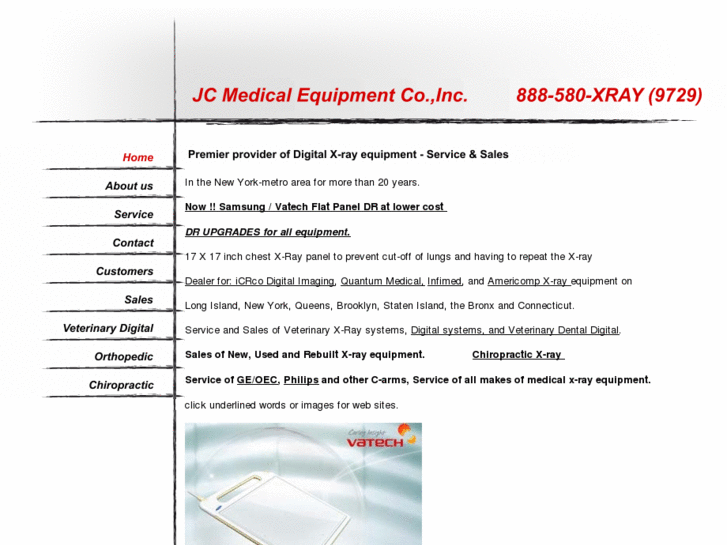 JC Medical Equipment Co.,Inc.

888-580-XRAY (9729)

Home

About us

Service

Contact

Customers

Sales

Veterinary Digital

Orthopedic

Chiropractic

Premier provider of Digital X-ray equipment - Service & Sales

In the New York-metro area for more than 20 years.

Now !! Samsung / Vatech Flat Panel DR at lower cost

DR UPGRADES for all equipment.

17 X 17 inch chest X-Ray panel to prevent cut-off of lungs and having to repeat the X-ray

Dealer for: iCRco Digital Imaging, Quantum Medical, Infimed, and Americomp X-ray equipment on Long Island, New York, Queens, Brooklyn, Staten Island, the Bronx and Connecticut.

Service and Sales of Veterinary X-Ray systems, Digital systems, and Veterinary Dental Digital.

Sales of New, Used and Rebuilt X-ray equipment.

Chiropractic X-ray

Service of GE/OEC, Philips and other C-arms, Service of all makes of medical x-ray equipment.

click underlined words or images for web sites.

Caring Insight
vatech